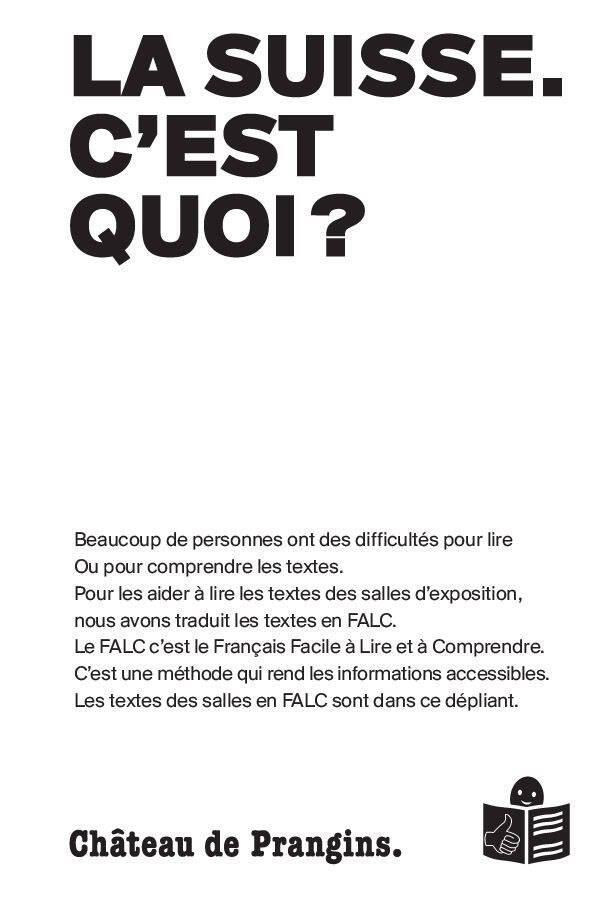 LA SUISSE.
C'EST
QUOI ?

Beaucoup de personnes ont des difficultés pour lire
Ou pour comprendre les textes.
Pour les aider à lire les textes des salles d'exposition,
nous avons traduit les textes en FALC.
Le FALC c'est le Français Facile à Lire et à Comprendre.
C'est une méthode qui rend les informations accessibles.
Les textes des salles en FALC sont dans ce dépliant.

Château de Prangins.